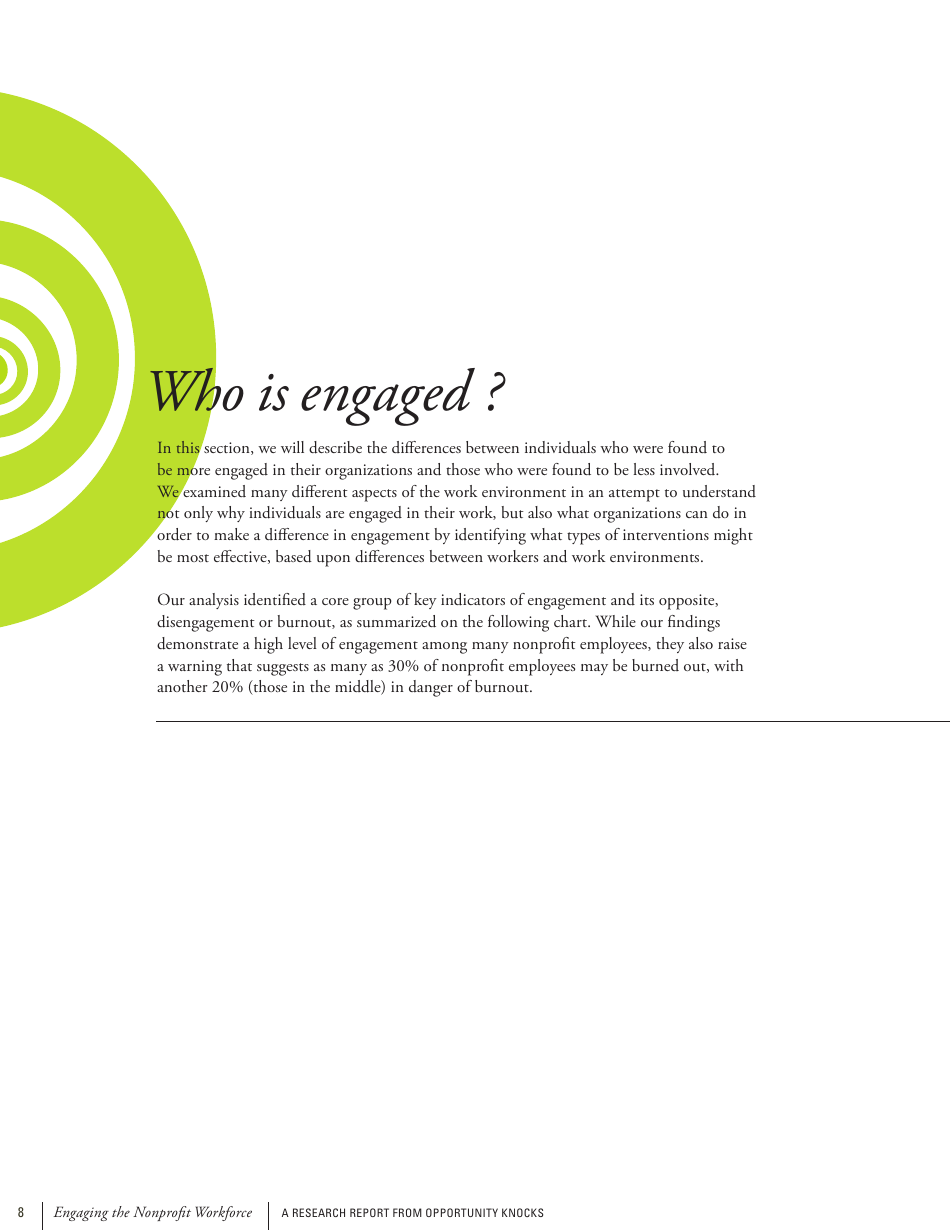 Who is engaged ?

In this section, we will describe the differences between individuals who were found to be more engaged in their organizations and those who were found to be less involved. We examined many different aspects of the work environment in an attempt to understand not only why individuals are engaged in their work, but also what organizations can do in order to make a difference in engagement by identifying what types of interventions might be most effective, based upon differences between workers and work environments.

Our analysis identified a core group of key indicators of engagement and its opposite, disengagement or burnout, as summarized on the following chart. While our findings demonstrate a high level of engagement among many nonprofit employees, they also raise a warning that suggests as many as 30% of nonprofit employees may be burned out, with another 20% (those in the middle) in danger of burnout.

8 Engaging the Nonprofit Workforce A RESEARCH REPORT FROM OPPORTUNITY KNOCKS